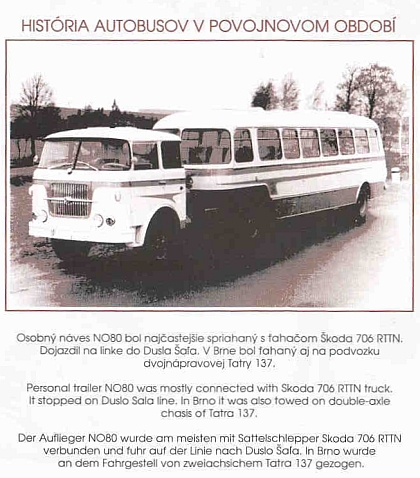 HISTÓRIA AUTOBUSOV V POVOJNOVOM OBDOBÍ

Osobný náves NO80 bol najčastejšie spriahaný s ťahačom Škoda 706 RTTN. Dojazdil na linke do Dusla Šaľa. V Brne bol ťahaný aj na podvozku dvojnápravovej Tatry 137.

Personal trailer NO80 was mostly connected with Skoda 706 RTTN truck. It stopped on Duslo Sala line. In Brno it was also towed on double-axle chasis of Tatra 137.

Der Auflieger NO80 wurde am meisten mit Sattelschlepper Skoda 706 RTTN verbunden und fuhr auf der Linie nach Duslo Šaľa. In Brno wurde an dem Fahrgestell von zweiachsichem Tatra 137 gezogen.